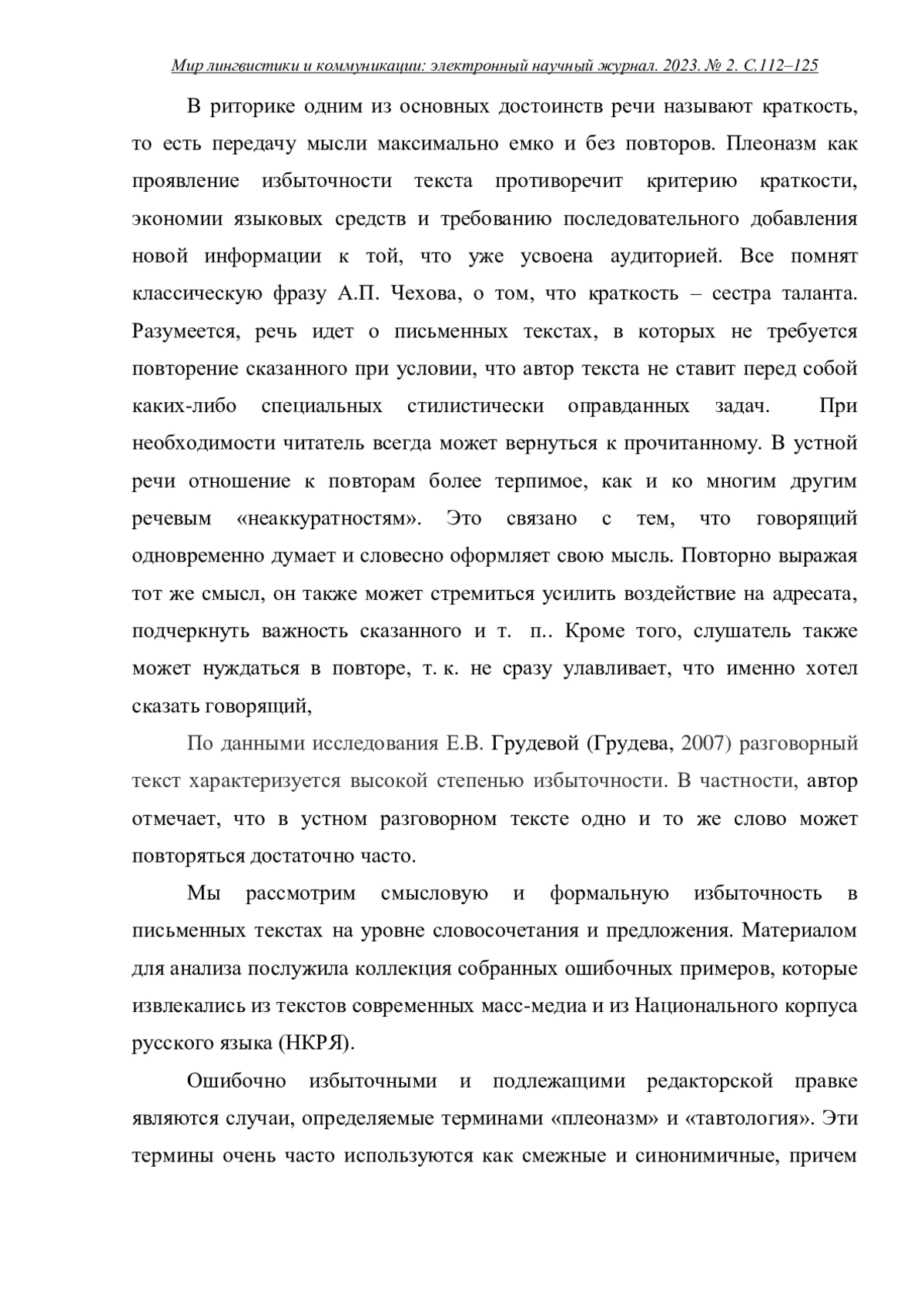 Мир лингвистики и коммуникации: электронный научный журнал. 2023. № 2. С.112–125

В риторике одним из основных достоинств речи называют краткость, то есть передачу мысли максимально емко и без повторов. Плеоназм как проявление избыточности текста противоречит критерию краткости, экономии языковых средств и требованию последовательного добавления новой информации к той, что уже усвоена аудиторией. Все помнят классическую фразу А.П. Чехова, о том, что краткость – сестра таланта. Разумеется, речь идет о письменных текстах, в которых не требуется повторение сказанного при условии, что автор текста не ставит перед собой каких-либо специальных стилистически оправданных задач. При необходимости читатель всегда может вернуться к прочитанному. В устной речи отношение к повторам более терпимое, как и ко многим другим речевым «неаккуратностям». Это связано с тем, что говорящий одновременно думает и словесно оформляет свою мысль. Повторно выражая тот же смысл, он также может стремиться усилить воздействие на адресата, подчеркнуть важность сказанного и т. п.. Кроме того, слушатель также может нуждаться в повторе, т. к. не сразу улавливает, что именно хотел сказать говорящий,

По данными исследования Е.В. Грудевой (Грудева, 2007) разговорный текст характеризуется высокой степенью избыточности. В частности, автор отмечает, что в устном разговорном тексте одно и то же слово может повторяться достаточно часто.

Мы рассмотрим смысловую и формальную избыточность в письменных текстах на уровне словосочетания и предложения. Материалом для анализа послужила коллекция собранных ошибочных примеров, которые извлекались из текстов современных масс-медиа и из Национального корпуса русского языка (НКРЯ).

Ошибочно избыточными и подлежащими редакторской правке являются случаи, определяемые терминами «плеоназм» и «тавтология». Эти термины очень часто используются как смежные и синонимичные, причем